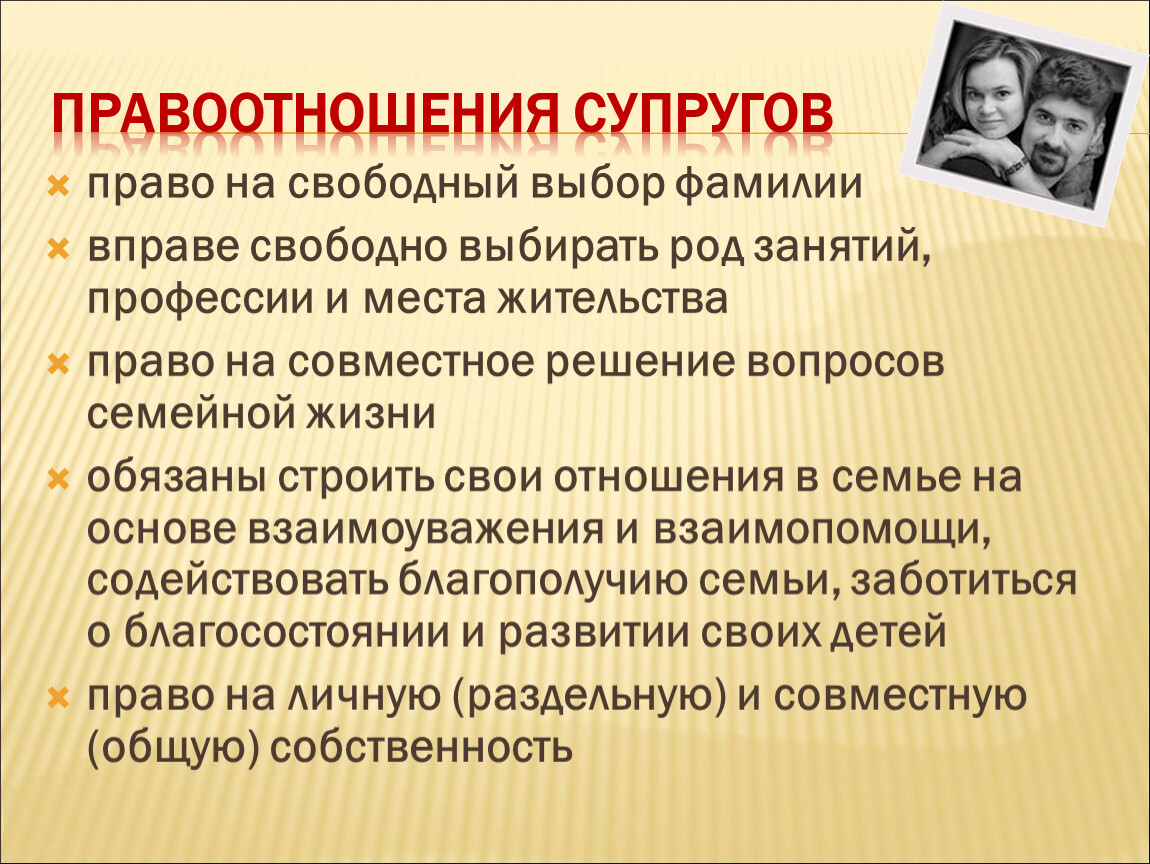 ПРАВООТНОШЕНИЯ СУПРУГОВ

право на свободный выбор фамилии

вправе свободно выбирать род занятий, профессии и места жительства

право на совместное решение вопросов семейной жизни

обязаны строить свои отношения в семье на основе взаимоуважения и взаимопомощи, содействовать благополучию семьи, заботиться о благосостоянии и развитии своих детей

право на личную (раздельную) и совместную (общую) собственность